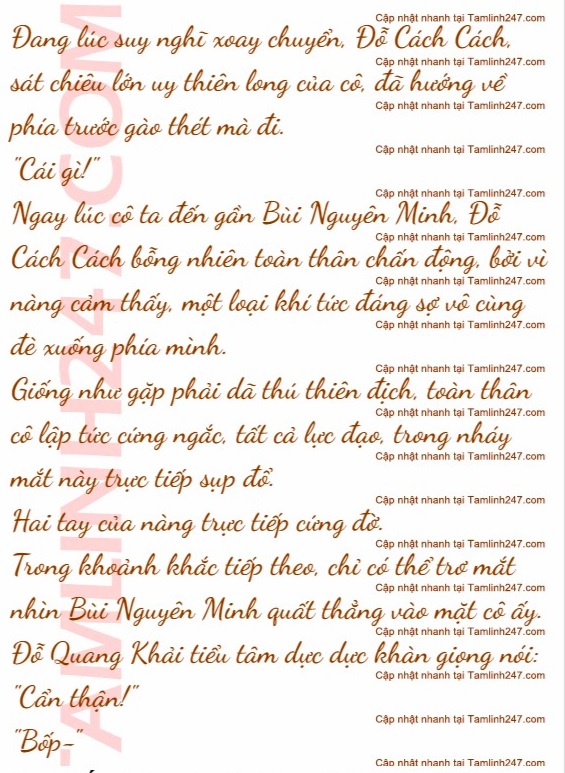 Đang lúc suy nghĩ xoay chuyển, Đỗ Cách Cách, sát chiêu lớn uy thiên long của cô, đã hướng về phía trước gào thét mà đi.

"Cái gì!"

Ngay lúc cô ta đến gần Bùi Nguyên Minh, Đỗ Cách Cách bỗng nhiên toàn thân chấn động, bởi vì nàng cảm thấy, một loại khí tức đáng sợ vô cùng đè xuống phía mình.

Giống như gặp phải dã thú thiên địch, toàn thân cô lập tức cứng ngắc, tất cả lực đạo, trong nháy mắt này trực tiếp sụp đổ.

Hai tay của nàng trực tiếp cứng đờ.

Trong khoảnh khắc tiếp theo, chỉ có thể trơ mắt nhìn Bùi Nguyên Minh quất thẳng vào mặt cô ấy.

Đỗ Quang Khải tiểu tâm dực dực khàn giọng nói:

"Cẩn thận!"

"Bốp-"

Cập nhật nhanh tại Tamlinh247.com

TAMLINH247.COM